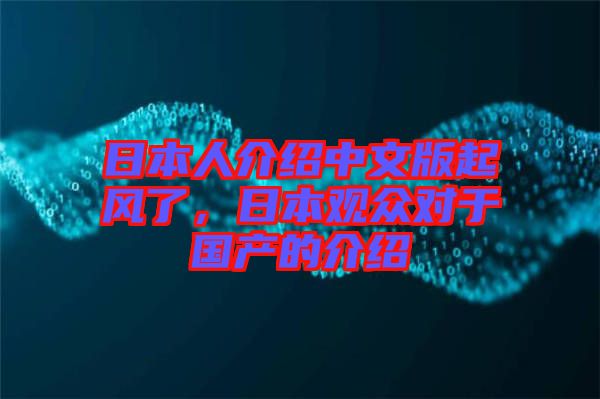 日本人介绍中文版起风了，日本观众对于国产的介绍